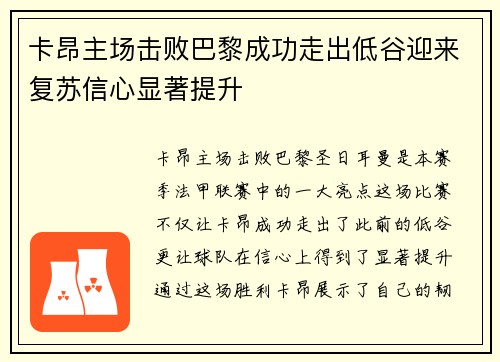 卡昂主场击败巴黎成功走出低谷迎来复苏信心显著提升

卡昂主场击败巴黎圣日耳曼是本赛季法甲联赛中的一大亮点这场比赛不仅让卡昂成功走出了此前的低谷更让球队在信心上得到了显著提升通过这场胜利卡昂展示了自己的韧